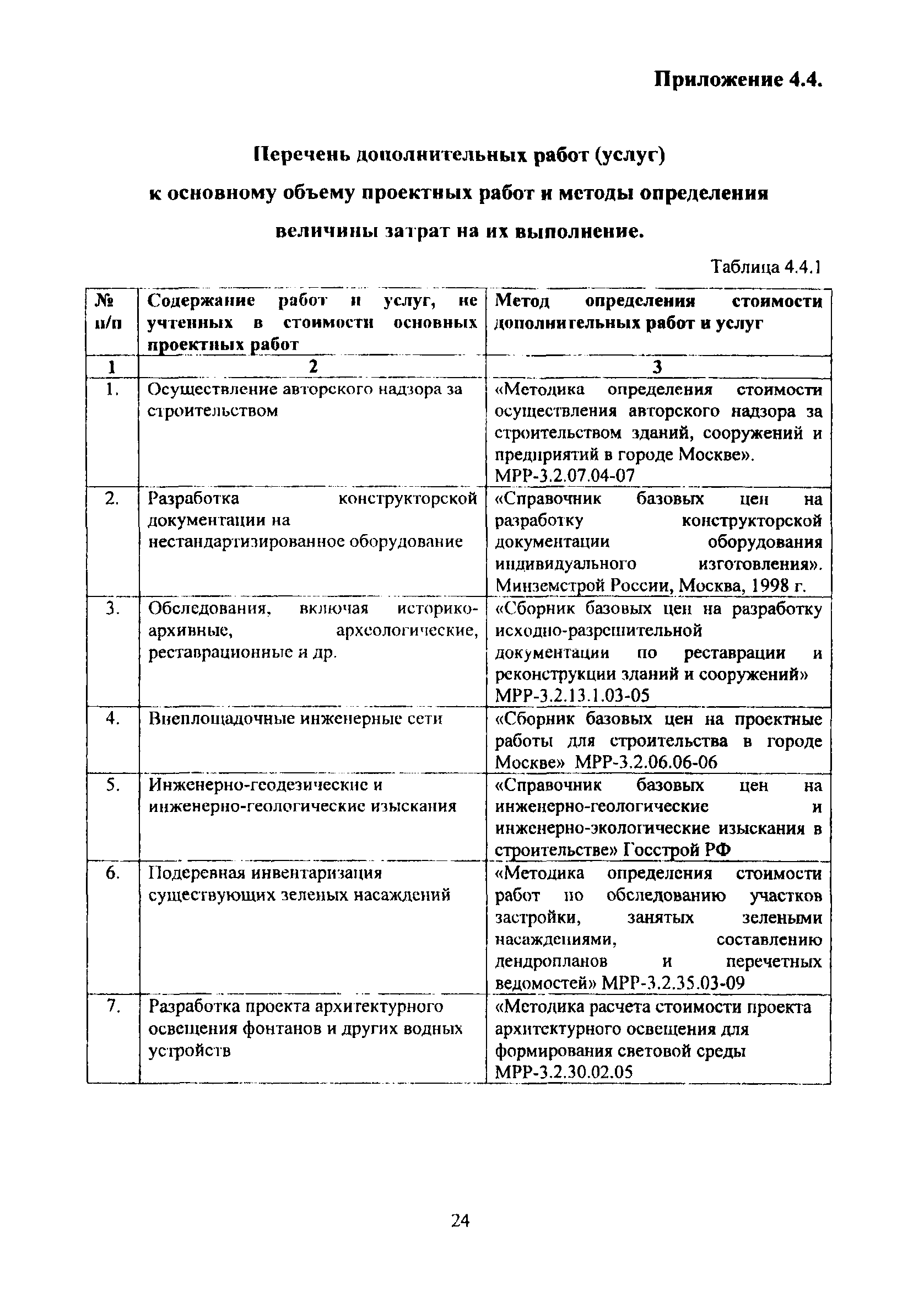 Приложение 4.4.

Перечень дополнительных работ (услуг) к основному объему проектных работ и методы определения величины затрат на их выполнение.

Таблица 4.4.1

| № п/п | Содержание работ и услуг, не учтенных в стоимости основных проектных работ | Метод определения стоимости дополнительных работ и услуг |
|---|---|---|
| 1 | 2 | 3 |
| 1. | Осуществление авторского надзора за строительством | «Методика определения стоимости осуществления авторского надзора за строительством зданий, сооружений и предприятий в городе Москве». МРР-3.2.07.04-07 |
| 2. | Разработка конструкторской документации на нестандартизированное оборудование | «Справочник базовых цен на разработку конструкторской документации оборудования индивидуального изготовления». Минземстрой России, Москва, 1998 г. |
| 3. | Обследования, включая историко-архивные, археологические, реставрационные и др. | «Сборник базовых цен на разработку исходно-разрешительной документации по реставрации и реконструкции зданий и сооружений» МРР-3.2.13.1.03-05 |
| 4. | Внеплощадочные инженерные сети | «Сборник базовых цен на проектные работы для строительства в городе Москве» МРР-3.2.06.06-06 |
| 5. | Инженерно-геодезические и инженерно-геологические изыскания | «Справочник базовых цен на инженерно-геологические и инженерно-экологические изыскания в строительстве» Госстрой РФ |
| 6. | Подеревная инвентаризация существующих зеленых насаждений | «Методика определения стоимости работ по обследованию участков застройки, занятых зелеными насаждениями, составлению дендропланов и перечетных ведомостей» МРР-3.2.35.03-09 |
| 7. | Разработка проекта архитектурного освещения фонтанов и других водных устройств | «Методика расчета стоимости проекта архитектурного освещения для формирования световой среды МРР-3.2.30.02.05 |

24